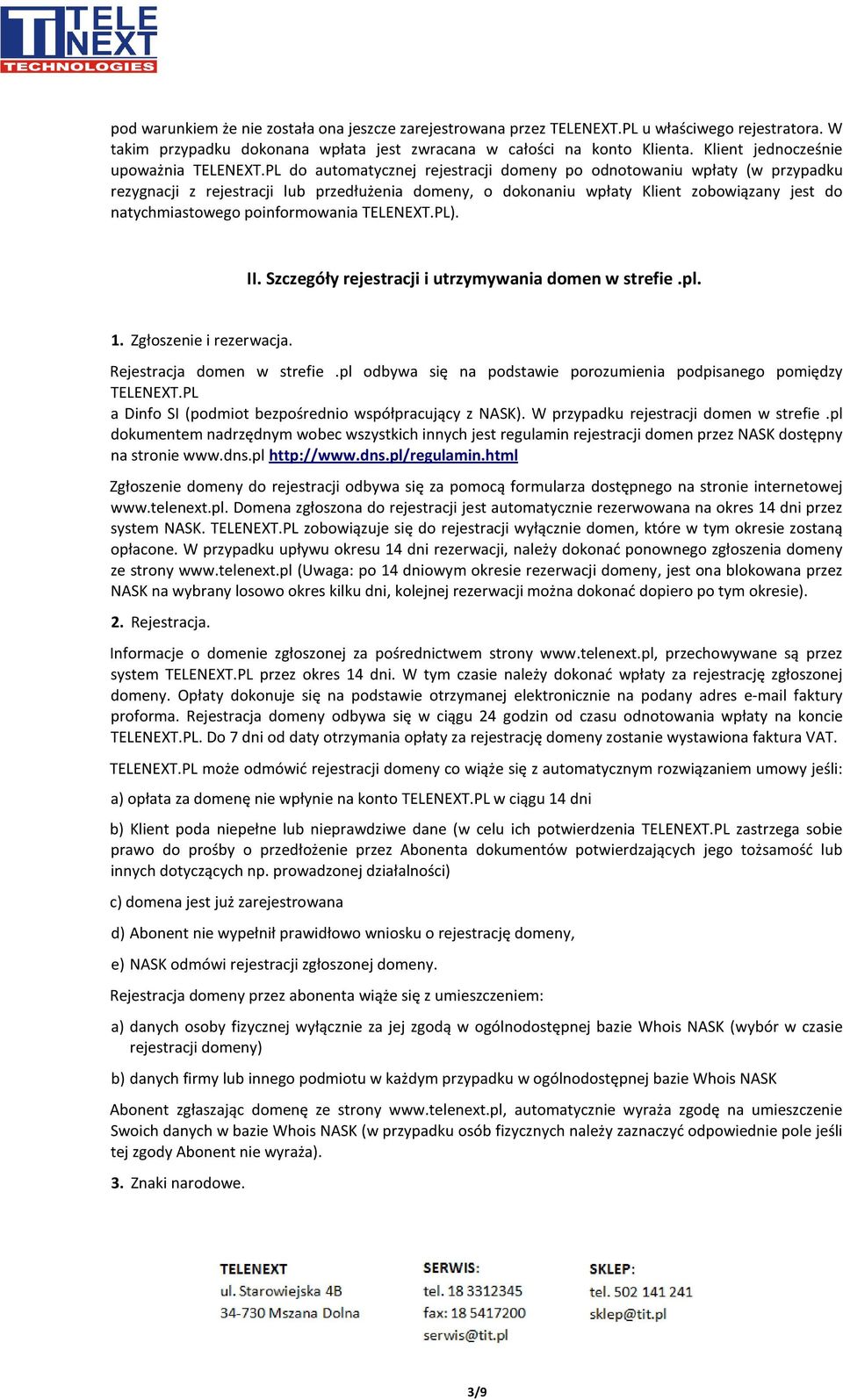 TELE NEXT TECHNOLOGIES

pod warunkiem że nie została ona jeszcze zarejestrowana przez TELENEXT.PL u właściwego rejestratora. W takim przypadku dokonana wpłata jest zwracana w całości na konto Klienta. Klient jednocześnie upoważnia TELENEXT.PL do automatycznej rejestracji domeny po odnotowaniu wpłaty (w przypadku rezygnacji z rejestracji lub przedłużenia domeny, o dokonaniu wpłaty Klient zobowiązany jest do natychmiastowego poinformowania TELENEXT.PL).

II. Szczegóły rejestracji i utrzymywania domen w strefie .pl.

1. Zgłoszenie i rezerwacja.

Rejestracja domen w strefie .pl odbywa się na podstawie porozumienia podpisanego pomiędzy TELENEXT.PL a Dinfo SI (podmiot bezpośrednio współpracujący z NASK). W przypadku rejestracji domen w strefie .pl dokumentem nadrzędnym wobec wszystkich innych jest regulamin rejestracji domen przez NASK dostępny na stronie www.dns.pl http://www.dns.pl/regulamin.html

Zgłoszenie domeny do rejestracji odbywa się za pomocą formularza dostępnego na stronie internetowej www.telenext.pl. Domena zgłoszona do rejestracji jest automatycznie rezerwowana na okres 14 dni przez system NASK. TELENEXT.PL zobowiązuje się do rejestracji wyłącznie domen, które w tym okresie zostaną opłacone. W przypadku upływu okresu 14 dni rezerwacji, należy dokonać ponownego zgłoszenia domeny ze strony www.telenext.pl (Uwaga: po 14 dniowym okresie rezerwacji domeny, jest ona blokowana przez NASK na wybrany losowo okres kilku dni, kolejnej rezerwacji można dokonać dopiero po tym okresie).

2. Rejestracja.

Informacje o domenie zgłoszonej za pośrednictwem strony www.telenext.pl, przechowywane są przez system TELENEXT.PL przez okres 14 dni. W tym czasie należy dokonać wpłaty za rejestrację zgłoszonej domeny. Opłaty dokonuje się na podstawie otrzymanej elektronicznie na podany adres e-mail faktury proforma. Rejestracja domeny odbywa się w ciągu 24 godzin od czasu odnotowania wpłaty na koncie TELENEXT.PL. Do 7 dni od daty otrzymania opłaty za rejestrację domeny zostanie wystawiona faktura VAT.

TELENEXT.PL może odmówić rejestracji domeny co wiąże się z automatycznym rozwiązaniem umowy jeśli:

a) opłata za domenę nie wpłynie na konto TELENEXT.PL w ciągu 14 dni

b) Klient poda niepełne lub nieprawdziwe dane (w celu ich potwierdzenia TELENEXT.PL zastrzega sobie prawo do prośby o przedłożenie przez Abonenta dokumentów potwierdzających jego tożsamość lub innych dotyczących np. prowadzonej działalności)

c) domena jest już zarejestrowana

d) Abonent nie wypełnił prawidłowo wniosku o rejestrację domeny,

e) NASK odmówi rejestracji zgłoszonej domeny.

Rejestracja domeny przez abonenta wiąże się z umieszczeniem:

a) danych osoby fizycznej wyłącznie za jej zgodą w ogólnodostępnej bazie Whois NASK (wybór w czasie rejestracji domeny)

b) danych firmy lub innego podmiotu w każdym przypadku w ogólnodostępnej bazie Whois NASK

Abonent zgłaszając domenę ze strony www.telenext.pl, automatycznie wyraża zgodę na umieszczenie Swoich danych w bazie Whois NASK (w przypadku osób fizycznych należy zaznaczyć odpowiednie pole jeśli tej zgody Abonent nie wyraża).

3. Znaki narodowe.

TELENEXT
ul. Starowiejska 4B
34-730 Mszana Dolna

SERWIS:
tel. 18 3312345
fax: 18 5417200
serwis@tit.pl

SKLEP:
tel. 502 141 241
sklep@tit.pl

3/9